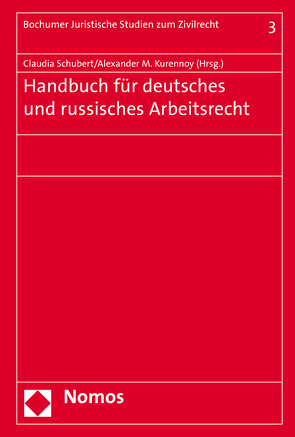 Bochumer Juristische Studien zum Zivilrecht

3

Claudia Schubert/Alexander M. Kurennoy (Hrsg.)

Handbuch für deutsches und russisches Arbeitsrecht

Nomos